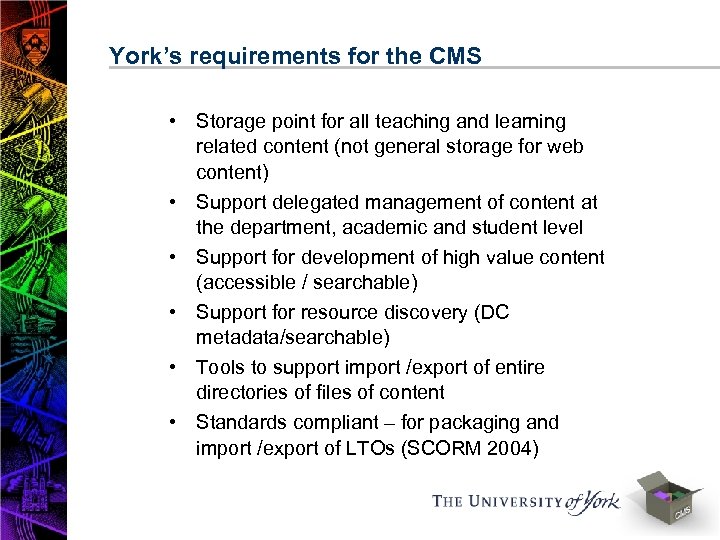 York's requirements for the CMS

• Storage point for all teaching and learning related content (not general storage for web content)

• Support delegated management of content at the department, academic and student level

• Support for development of high value content (accessible / searchable)

• Support for resource discovery (DC metadata/searchable)

• Tools to support import /export of entire directories of files of content

• Standards compliant – for packaging and import /export of LTOs (SCORM 2004)

THE UNIVERSITY of York

CMS